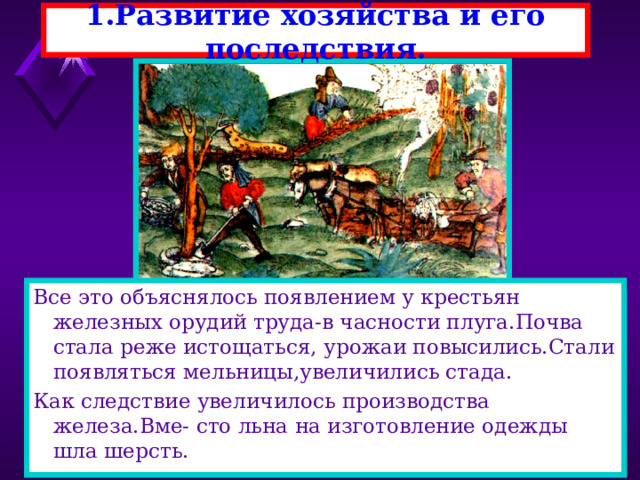 1.Развитие хозяйства и его последствия.

Все это объяснялось появлением у крестьян железных орудий труда-в часности плуга.Почва стала реже истощаться, урожаи повысились.Стали появляться мельницы,увеличились стада.

Как следствие увеличилось производства железа.Вме- сто льна на изготовление одежды шла шерсть.